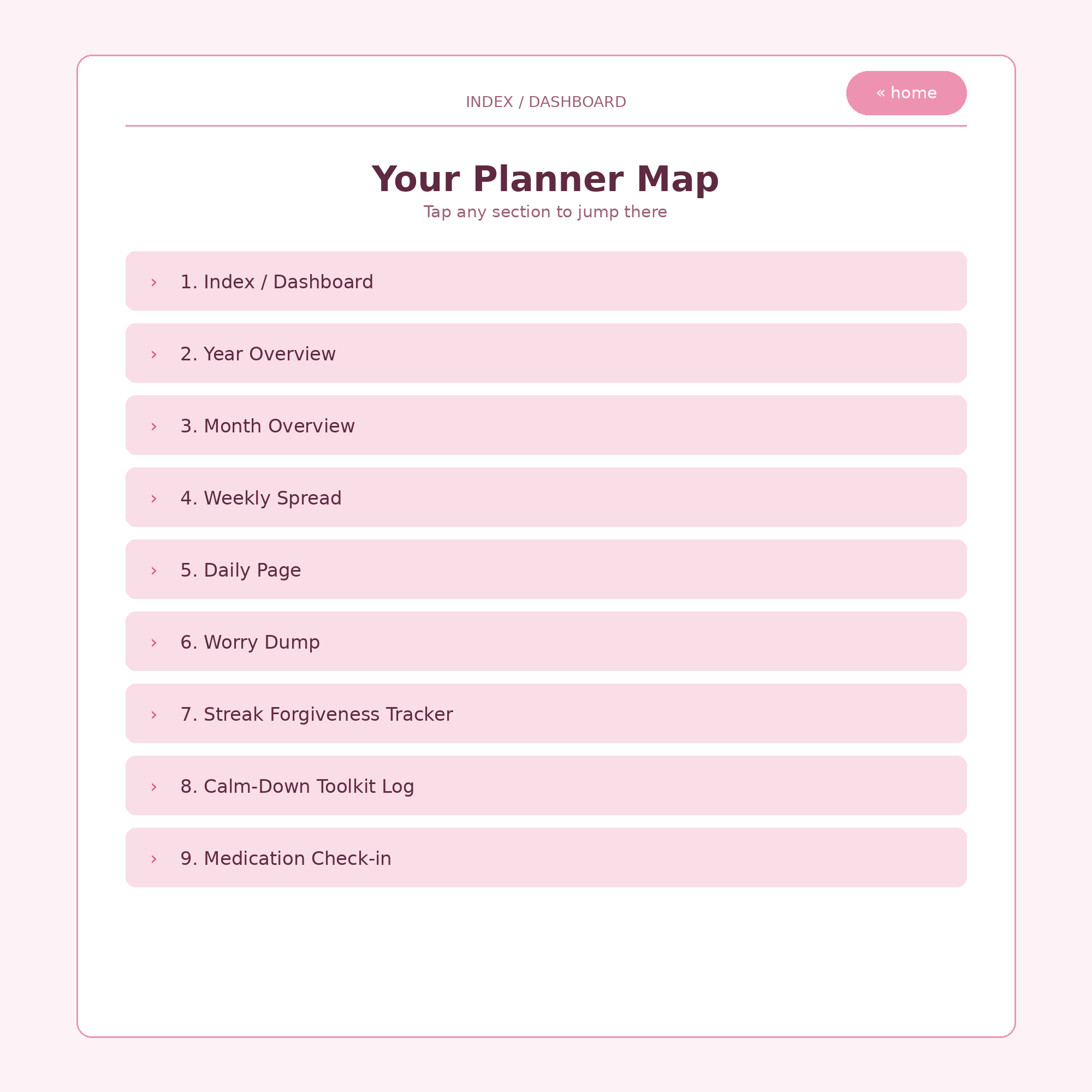 INDEX / DASHBOARD

« home

Your Planner Map

Tap any section to jump there

› 1. Index / Dashboard

› 2. Year Overview

› 3. Month Overview

› 4. Weekly Spread

› 5. Daily Page

› 6. Worry Dump

› 7. Streak Forgiveness Tracker

› 8. Calm-Down Toolkit Log

› 9. Medication Check-in